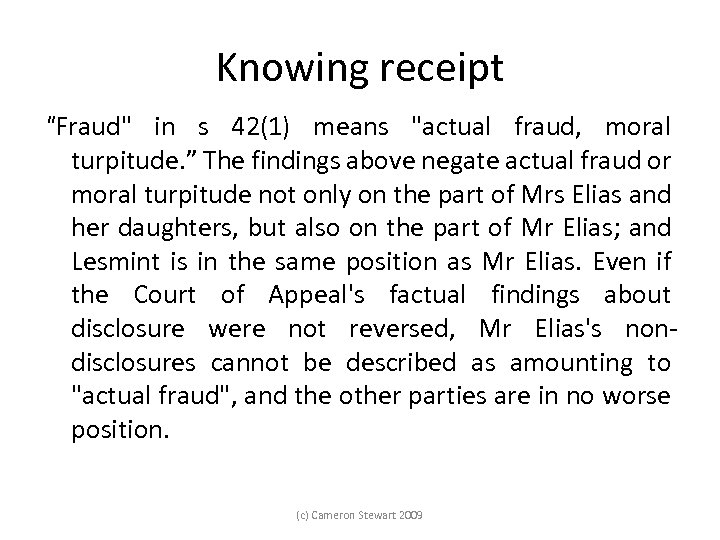 Knowing receipt

“Fraud" in s 42(1) means "actual fraud, moral turpitude.” The findings above negate actual fraud or moral turpitude not only on the part of Mrs Elias and her daughters, but also on the part of Mr Elias; and Lesmint is in the same position as Mr Elias. Even if the Court of Appeal's factual findings about disclosure were not reversed, Mr Elias's non-disclosures cannot be described as amounting to "actual fraud", and the other parties are in no worse position.

(c) Cameron Stewart 2009